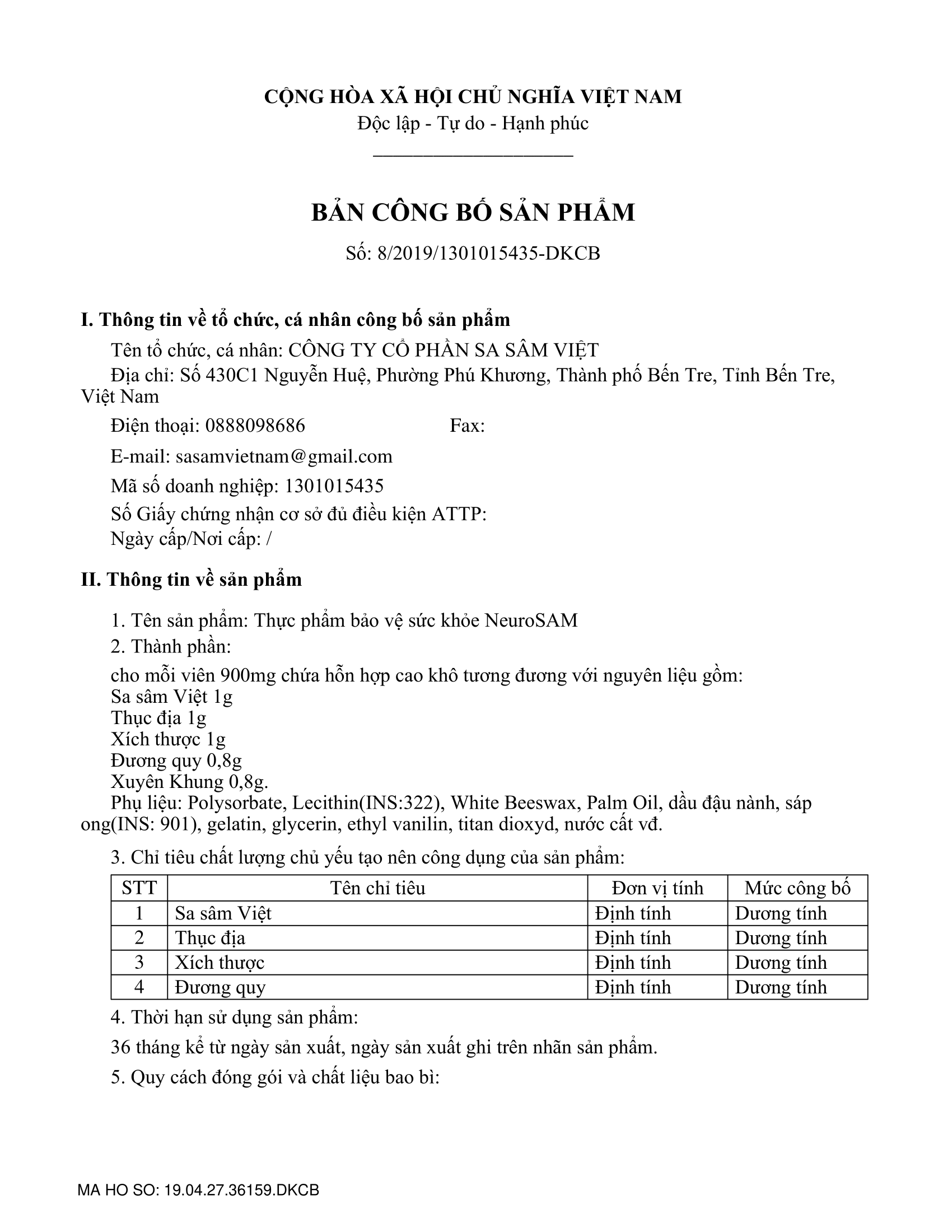 CỘNG HÒA XÃ HỘI CHỦ NGHĨA VIỆT NAM
Độc lập - Tự do - Hạnh phúc

BẢN CÔNG BỐ SẢN PHẨM

Số: 8/2019/1301015435-DKCB

I. Thông tin về tổ chức, cá nhân công bố sản phẩm

Tên tổ chức, cá nhân: CÔNG TY CỔ PHẦN SA SÂM VIỆT

Địa chỉ: Số 430C1 Nguyễn Huệ, Phường Phú Khương, Thành phố Bến Tre, Tỉnh Bến Tre, Việt Nam

Điện thoại: 0888098686 Fax:

E-mail: sasamvietnam@gmail.com

Mã số doanh nghiệp: 1301015435

Số Giấy chứng nhận cơ sở đủ điều kiện ATTP:
Ngày cấp/Nơi cấp: /

II. Thông tin về sản phẩm

1. Tên sản phẩm: Thực phẩm bảo vệ sức khỏe NeuroSAM

2. Thành phần:

cho mỗi viên 900mg chứa hỗn hợp cao khô tương đương với nguyên liệu gồm:
Sa sâm Việt 1g
Thục địa 1g
Xích thược 1g
Đương quy 0,8g
Xuyên Khung 0,8g.
Phụ liệu: Polysorbate, Lecithin(INS:322), White Beeswax, Palm Oil, dầu đậu nành, sáp ong(INS: 901), gelatin, glycerin, ethyl vanilin, titan dioxyd, nước cất vđ.

3. Chỉ tiêu chất lượng chủ yếu tạo nên công dụng của sản phẩm:

| STT | Tên chỉ tiêu | Đơn vị tính | Mức công bố |
|---|---|---|---|
| 1 | Sa sâm Việt | Định tính | Dương tính |
| 2 | Thục địa | Định tính | Dương tính |
| 3 | Xích thược | Định tính | Dương tính |
| 4 | Đương quy | Định tính | Dương tính |

4. Thời hạn sử dụng sản phẩm:

36 tháng kể từ ngày sản xuất, ngày sản xuất ghi trên nhãn sản phẩm.

5. Quy cách đóng gói và chất liệu bao bì:

MA HO SO: 19.04.27.36159.DKCB